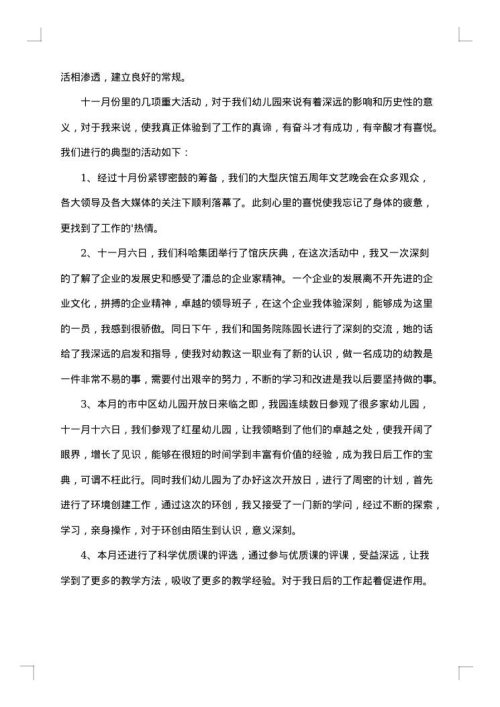 活相渗透，建立良好的常规。

十一月份里的几项重大活动，对于我们幼儿园来说有着深远的影响和历史性的意义，对于我来说，使我真正体验到了工作的真谛，有奋斗才有成功，有辛酸才有喜悦。我们进行的典型的活动如下：

1、经过十月份紧锣密鼓的筹备，我们的大型庆馆五周年文艺晚会在众多观众，各大领导及各大媒体的关注下顺利落幕了。此刻心里的喜悦使我忘记了身体的疲惫，更找到了工作的‘热情。

2、十一月六日，我们科哈集团举行了馆庆庆典，在这次活动中，我又一次深刻的了解了企业的发展史和感受了潘总的企业家精神。一个企业的发展离不开先进的企业文化，拼搏的企业精神，卓越的领导班子，在这个企业我体验深刻，能够成为这里的一员，我感到很骄傲。同日下午，我们和国务院陈园长进行了深刻的交流，她的话给了我深远的启发和指导，使我对幼教这一职业有了新的认识，做一名成功的幼教是一件非常不易的事，需要付出艰辛的努力，不断的学习和改进是我以后要坚持做的事。

3、本月的市中区幼儿园开放日来临之即，我园连续数日参观了很多家幼儿园，十一月十六日，我们参观了红星幼儿园，让我领略到了他们的卓越之处，使我开阔了眼界，增长了见识，能够在很短的时间学到丰富有价值的经验，成为我日后工作的宝典，可谓不枉此行。同时我们幼儿园为了办好这次开放日，进行了周密的计划，首先进行了环境创建工作，通过这次的环创，我又接受了一门新的学问，经过不断的探索，学习，亲身操作，对于环创由陌生到认识，意义深刻。

4、本月还进行了科学优质课的评选，通过参与优质课的评课，受益深远，让我学到了更多的教学方法，吸收了更多的教学经验。对于我日后的工作起着促进作用。